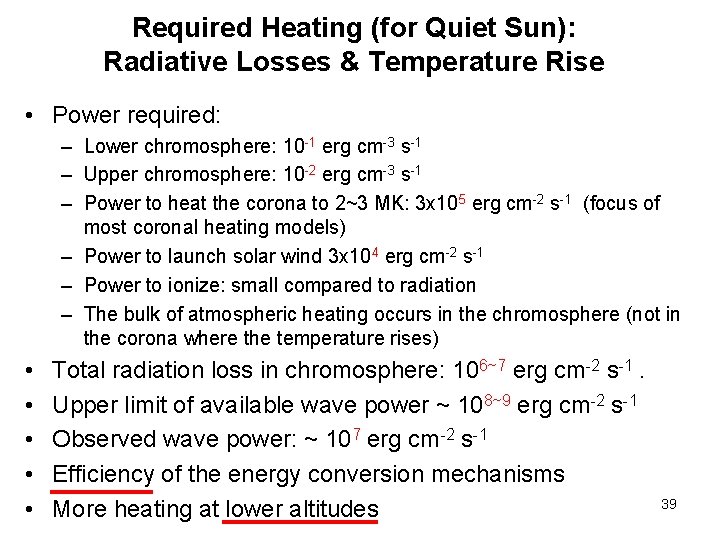 Required Heating (for Quiet Sun): Radiative Losses & Temperature Rise

• Power required:
– Lower chromosphere: $10^{-1}$ erg $cm^{-3}$ $s^{-1}$
– Upper chromosphere: $10^{-2}$ erg $cm^{-3}$ $s^{-1}$
– Power to heat the corona to 2~3 MK: $3x10^{5}$ erg $cm^{-2}$ $s^{-1}$ (focus of most coronal heating models)
– Power to launch solar wind $3x10^{4}$ erg $cm^{-2}$ $s^{-1}$
– Power to ionize: small compared to radiation
– The bulk of atmospheric heating occurs in the chromosphere (not in the corona where the temperature rises)

• Total radiation loss in chromosphere: $10^{6\sim7}$ erg $cm^{-2}$ $s^{-1}$ .
• Upper limit of available wave power ~ $10^{8\sim9}$ erg $cm^{-2}$ $s^{-1}$
• Observed wave power: ~ $10^{7}$ erg $cm^{-2}$ $s^{-1}$
• Efficiency of the energy conversion mechanisms
• More heating at lower altitudes

39